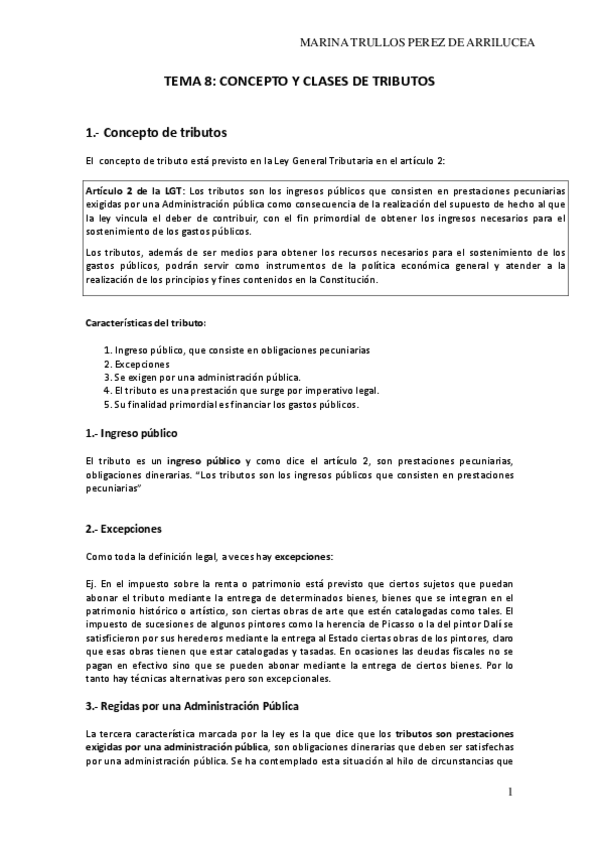 MARINA TRULLOS PEREZ DE ARRILUCEA

TEMA 8: CONCEPTO Y CLASES DE TRIBUTOS

1.- Concepto de tributos

El concepto de tributo está previsto en la Ley General Tributaria en el artículo 2:

Artículo 2 de la LGT: Los tributos son los ingresos públicos que consisten en prestaciones pecuniarias exigidas por una Administración pública como consecuencia de la realización del supuesto de hecho al que la ley vincula el deber de contribuir, con el fin primordial de obtener los ingresos necesarios para el sostenimiento de los gastos públicos.

Los tributos, además de ser medios para obtener los recursos necesarios para el sostenimiento de los gastos públicos, podrán servir como instrumentos de la política económica general y atender a la realización de los principios y fines contenidos en la Constitución.

Características del tributo:

1. Ingreso público, que consiste en obligaciones pecuniarias
2. Excepciones
3. Se exigen por una administración pública.
4. El tributo es una prestación que surge por imperativo legal.
5. Su finalidad primordial es financiar los gastos públicos.

1.- Ingreso público

El tributo es un ingreso público y como dice el artículo 2, son prestaciones pecuniarias, obligaciones dinerarias. "Los tributos son los ingresos públicos que consisten en prestaciones pecuniarias"

2.- Excepciones

Como toda la definición legal, a veces hay excepciones:

Ej. En el impuesto sobre la renta o patrimonio está previsto que ciertos sujetos que puedan abonar el tributo mediante la entrega de determinados bienes, bienes que se integran en el patrimonio histórico o artístico, son ciertas obras de arte que estén catalogadas como tales. El impuesto de sucesiones de algunos pintores como la herencia de Picasso o la del pintor Dalí se satisficieron por sus herederos mediante la entrega al Estado ciertas obras de los pintores, claro que esas obras tienen que estar catalogadas y tasadas. En ocasiones las deudas fiscales no se pagan en efectivo sino que se pueden abonar mediante la entrega de ciertos bienes. Por lo tanto hay técnicas alternativas pero son excepcionales.

3.- Regidas por una Administración Pública

La tercera característica marcada por la ley es la que dice que los tributos son prestaciones exigidas por una administración pública, son obligaciones dinerarias que deben ser satisfechas por una administración pública. Se ha contemplado esta situación al hilo de circunstancias que

1